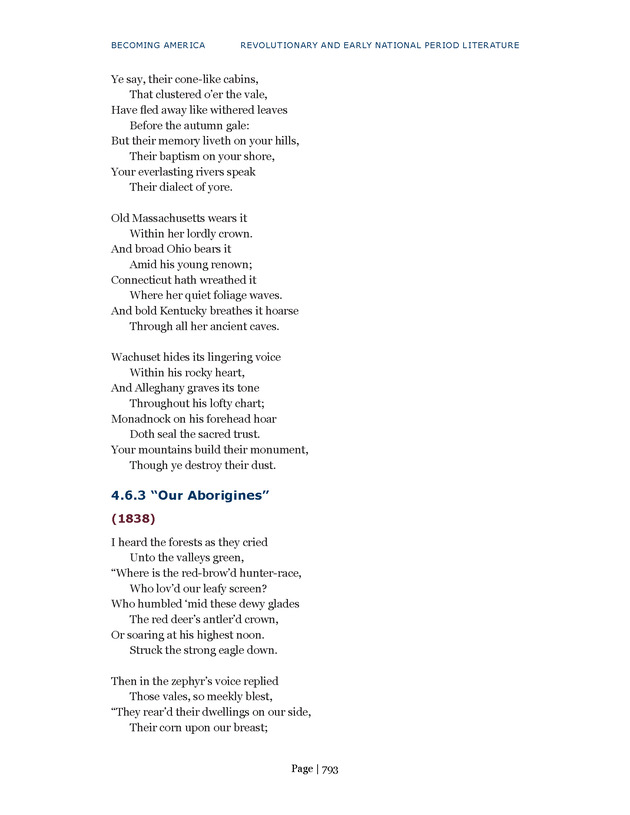 BECOMING AMERICA REVOLUTIONARY AND EARLY NATIONAL PERIOD LITERATURE

Ye say, their cone-like cabins,
That clustered o'er the vale,
Have fled away like withered leaves
Before the autumn gale:
But their memory liveth on your hills,
Their baptism on your shore,
Your everlasting rivers speak
Their dialect of yore.

Old Massachusetts wears it
Within her lordly crown.
And broad Ohio bears it
Amid his young renown;
Connecticut hath wreathed it
Where her quiet foliage waves.
And bold Kentucky breathes it hoarse
Through all her ancient caves.

Wachuset hides its lingering voice
Within his rocky heart,
And Alleghany graves its tone
Throughout his lofty chart;
Monadnock on his forehead hoar
Doth seal the sacred trust.
Your mountains build their monument,
Though ye destroy their dust.

4.6.3 "Our Aborigines"

(1838)

I heard the forests as they cried
Unto the valleys green,
"Where is the red-brow'd hunter-race,
Who lov'd our leafy screen?
Who humbled 'mid these dewy glades
The red deer's antler'd crown,
Or soaring at his highest noon.
Struck the strong eagle down.

Then in the zephyr's voice replied
Those vales, so meekly blest,
"They rear'd their dwellings on our side,
Their corn upon our breast;

Page | 793